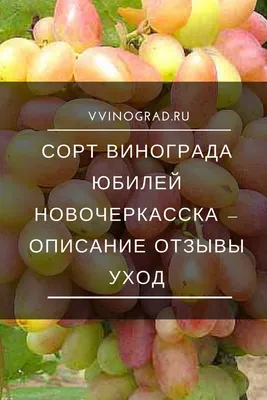 VVINOGRAD.RU

СОРТ ВИНОГРАДА ЮБИЛЕЙ НОВОЧЕРКАССКА – ОПИСАНИЕ ОТЗЫВЫ УХОД